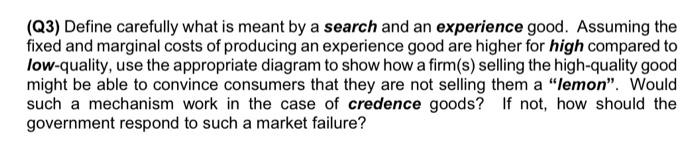 (Q3) Define carefully what is meant by a search and an experience good. Assuming the fixed and marginal costs of producing an experience good are higher for high compared to low-quality, use the appropriate diagram to show how a firm(s) selling the high-quality good might be able to convince consumers that they are not selling them a "lemon". Would such a mechanism work in the case of credence goods? If not, how should the government respond to such a market failure?